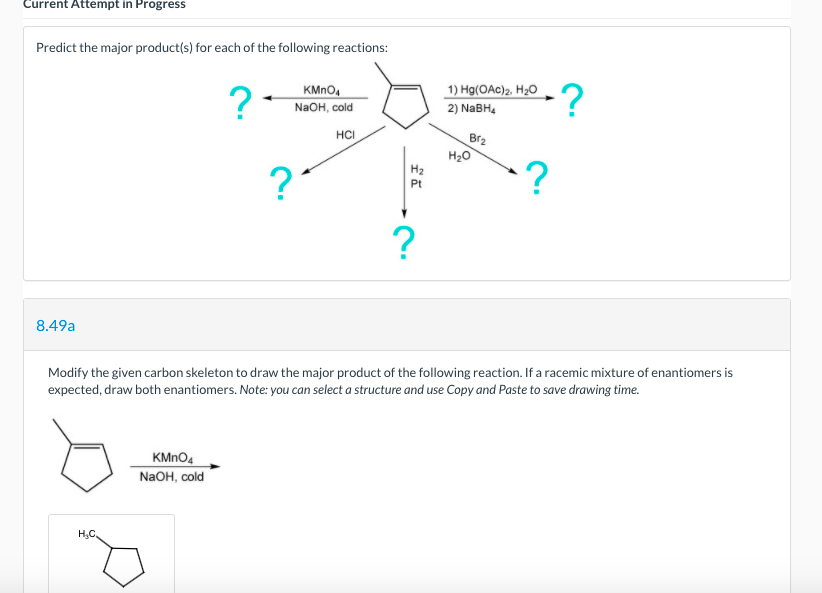 Current Attempt in Progress

Predict the major product(s) for each of the following reactions:

? $KMnO_4$ NaOH, cold

1) $Hg(OAc)_2$, $H_2O$ 2) $NaBH_4$ ?

HCl ?

$H_2$ Pt ?

$Br_2$ $H_2O$ ?

8.49a

Modify the given carbon skeleton to draw the major product of the following reaction. If a racemic mixture of enantiomers is expected, draw both enantiomers. Note: you can select a structure and use Copy and Paste to save drawing time.

$KMnO_4$ NaOH, cold

$H_3C$